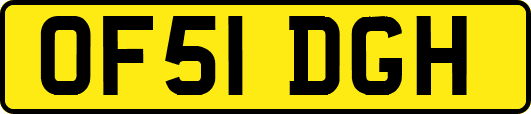 OF51 DGH